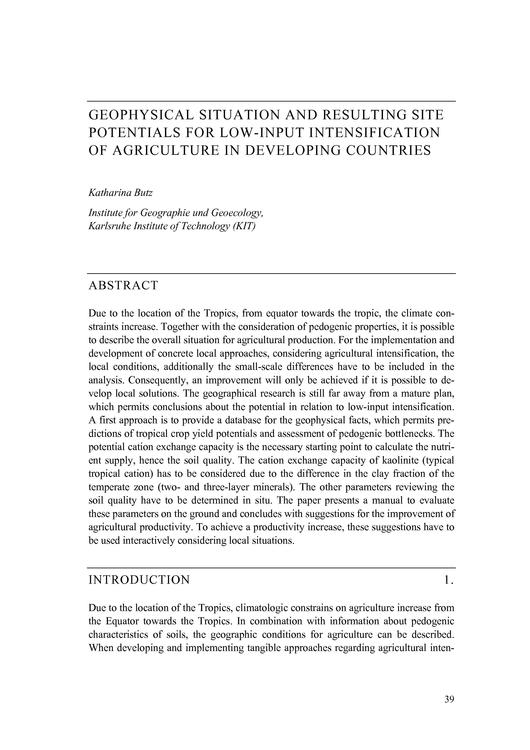 GEOPHYSICAL SITUATION AND RESULTING SITE POTENTIALS FOR LOW-INPUT INTENSIFICATION OF AGRICULTURE IN DEVELOPING COUNTRIES

Katharina Butz

Institute for Geographie und Geoecology, Karlsruhe Institute of Technology (KIT)

ABSTRACT

Due to the location of the Tropics, from equator towards the tropic, the climate constraints increase. Together with the consideration of pedogenic properties, it is possible to describe the overall situation for agricultural production. For the implementation and development of concrete local approaches, considering agricultural intensification, the local conditions, additionally the small-scale differences have to be included in the analysis. Consequently, an improvement will only be achieved if it is possible to develop local solutions. The geographical research is still far away from a mature plan, which permits conclusions about the potential in relation to low-input intensification. A first approach is to provide a database for the geophysical facts, which permits predictions of tropical crop yield potentials and assessment of pedogenic bottlenecks. The potential cation exchange capacity is the necessary starting point to calculate the nutrient supply, hence the soil quality. The cation exchange capacity of kaolinite (typical tropical cation) has to be considered due to the difference in the clay fraction of the temperate zone (two- and three-layer minerals). The other parameters reviewing the soil quality have to be determined in situ. The paper presents a manual to evaluate these parameters on the ground and concludes with suggestions for the improvement of agricultural productivity. To achieve a productivity increase, these suggestions have to be used interactively considering local situations.

INTRODUCTION 1.

Due to the location of the Tropics, climatologic constrains on agriculture increase from the Equator towards the Tropics. In combination with information about pedogenic characteristics of soils, the geographic conditions for agriculture can be described. When developing and implementing tangible approaches regarding agricultural inten-

39